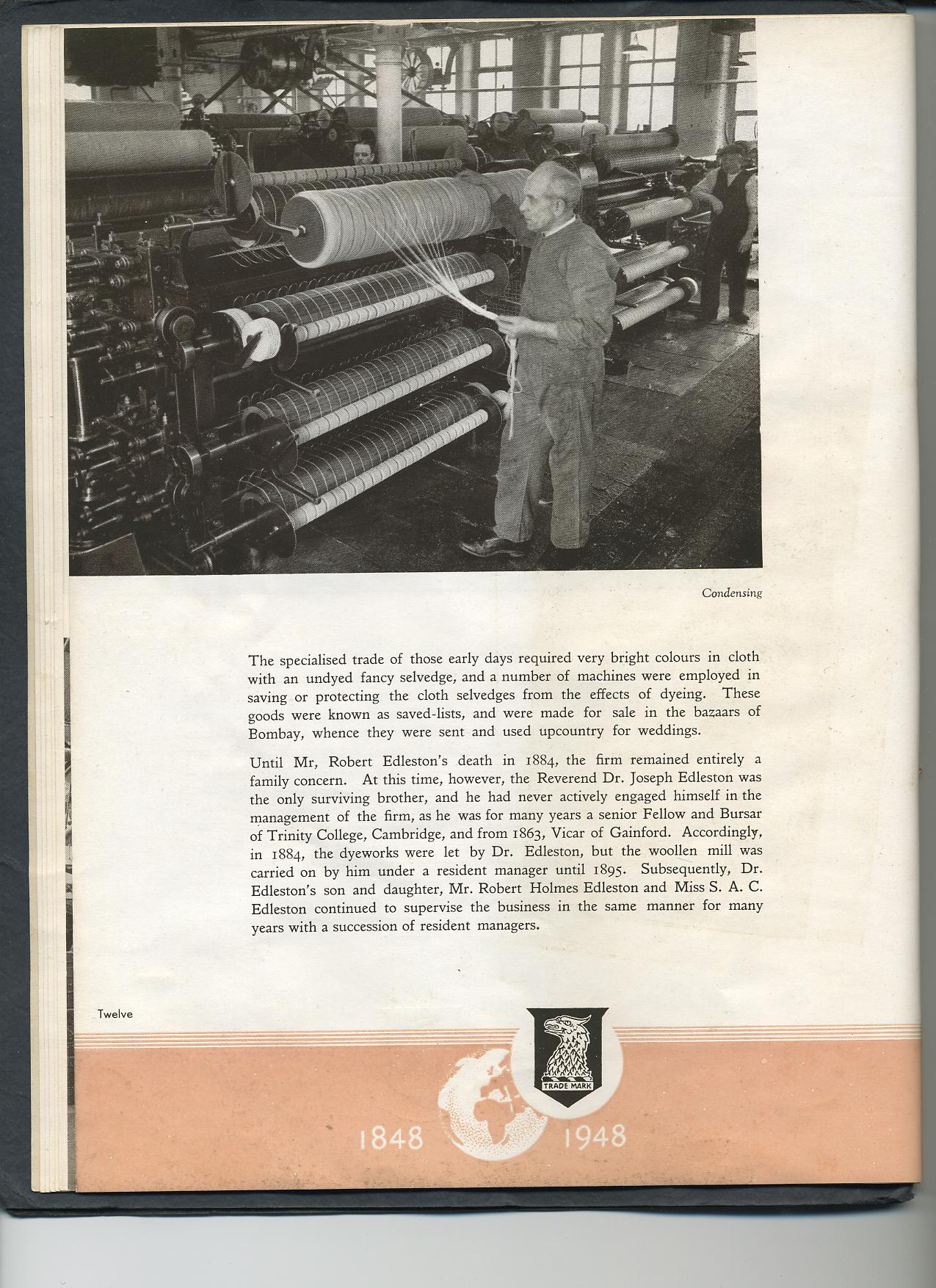 Condensing

The specialised trade of those early days required very bright colours in cloth with an undyed fancy selvedge, and a number of machines were employed in saving or protecting the cloth selvedges from the effects of dyeing. These goods were known as saved-lists, and were made for sale in the bazaars of Bombay, whence they were sent and used upcountry for weddings.

Until Mr, Robert Edleston's death in 1884, the firm remained entirely a family concern. At this time, however, the Reverend Dr. Joseph Edleston was the only surviving brother, and he had never actively engaged himself in the management of the firm, as he was for many years a senior Fellow and Bursar of Trinity College, Cambridge, and from 1863, Vicar of Gainford. Accordingly, in 1884, the dyeworks were let by Dr. Edleston, but the woollen mill was carried on by him under a resident manager until 1895. Subsequently, Dr. Edleston's son and daughter, Mr. Robert Holmes Edleston and Miss S. A. C. Edleston continued to supervise the business in the same manner for many years with a succession of resident managers.

Twelve

TRADE MARK

1848 1948